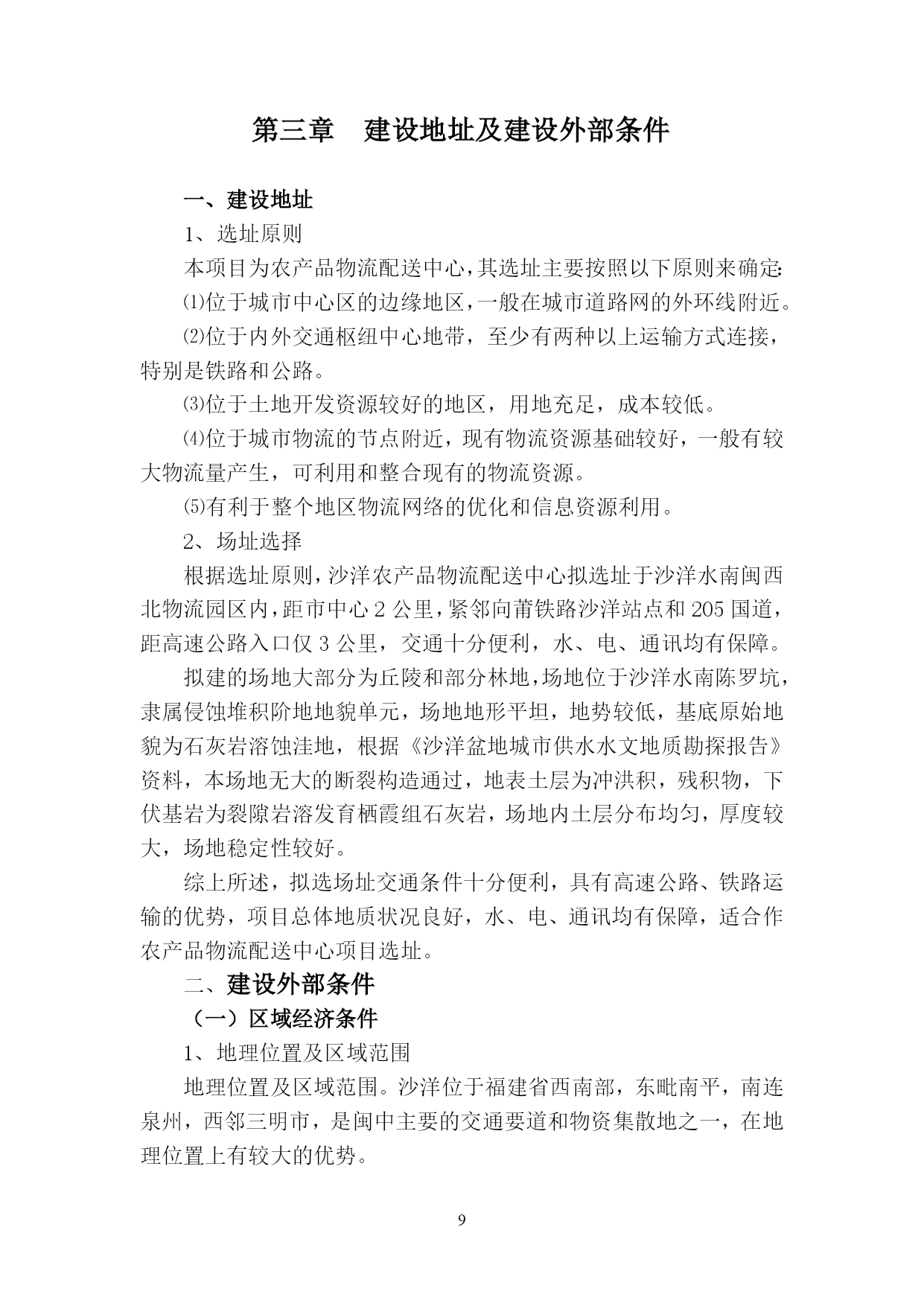 第三章　建设地址及建设外部条件

一、建设地址

1、选址原则

本项目为农产品物流配送中心，其选址主要按照以下原则来确定：

⑴位于城市中心区的边缘地区，一般在城市道路网的外环线附近。

⑵位于内外交通枢纽中心地带，至少有两种以上运输方式连接，特别是铁路和公路。

⑶位于土地开发资源较好的地区，用地充足，成本较低。

⑷位于城市物流的节点附近，现有物流资源基础较好，一般有较大物流量产生，可利用和整合现有的物流资源。

⑸有利于整个地区物流网络的优化和信息资源利用。

2、场址选择

根据选址原则，沙洋农产品物流配送中心拟选址于沙洋水南闽西北物流园区内，距市中心 2 公里，紧邻向莆铁路沙洋站点和 205 国道，距高速公路入口仅 3 公里，交通十分便利，水、电、通讯均有保障。

拟建的场地大部分为丘陵和部分林地，场地位于沙洋水南陈罗坑，隶属侵蚀堆积阶地地貌单元，场地地形平坦，地势较低，基底原始地貌为石灰岩溶蚀洼地，根据《沙洋盆地城市供水水文地质勘探报告》资料，本场地无大的断裂构造通过，地表土层为冲洪积，残积物，下伏基岩为裂隙岩溶发育栖霞组石灰岩，场地内土层分布均匀，厚度较大，场地稳定性较好。

综上所述，拟选场址交通条件十分便利，具有高速公路、铁路运输的优势，项目总体地质状况良好，水、电、通讯均有保障，适合作农产品物流配送中心项目选址。

二、建设外部条件

（一）区域经济条件

1、地理位置及区域范围

地理位置及区域范围。沙洋位于福建省西南部，东毗南平，南连泉州，西邻三明市，是闽中主要的交通要道和物资集散地之一，在地理位置上有较大的优势。

9